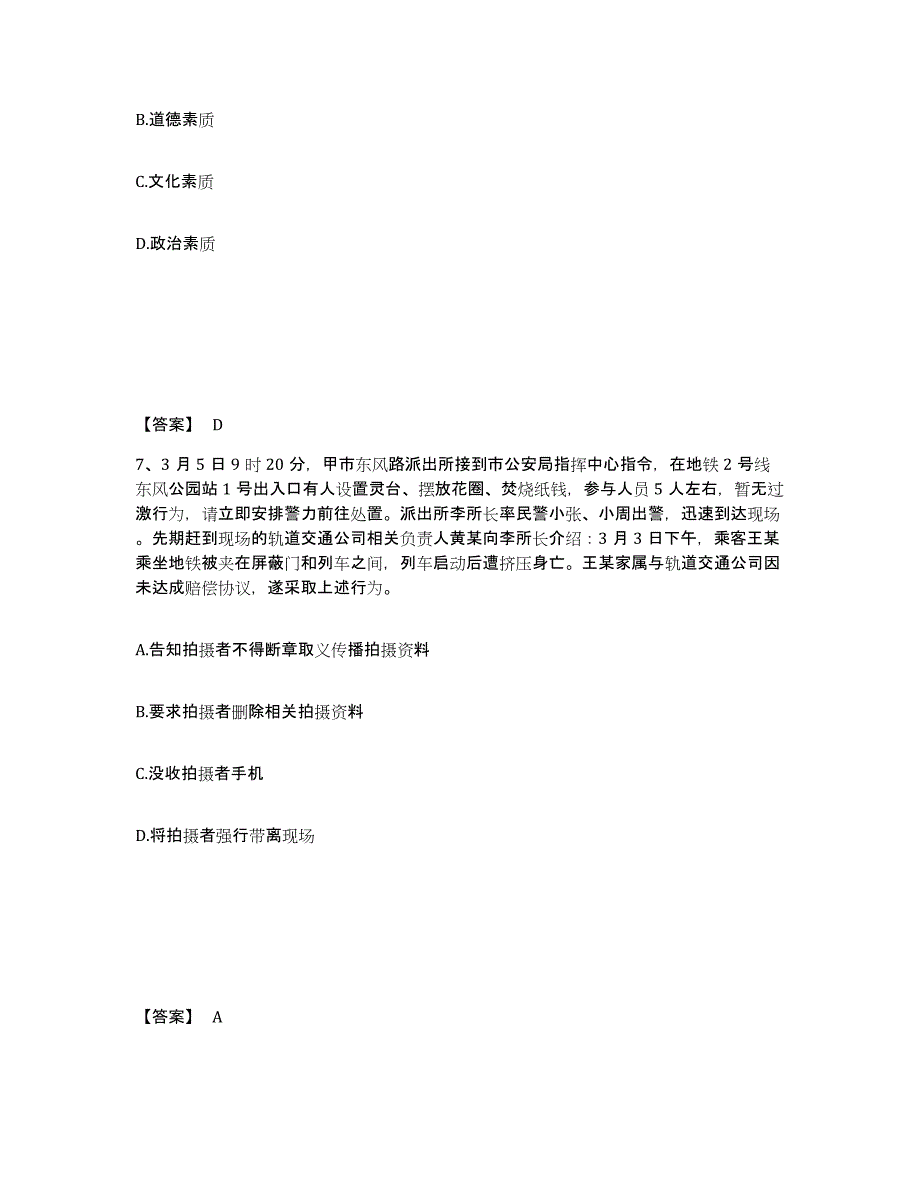 B.道德素质

C.文化素质

D.政治素质

【答案】 D

7、3 月 5 日 9 时 20 分，甲市东风路派出所接到市公安局指挥中心指令，在地铁 2 号线东风公园站 1 号出入口有人设置灵台、摆放花圈、焚烧纸钱，参与人员 5 人左右，暂无过激行为，请立即安排警力前往处置。派出所李所长率民警小张、小周出警，迅速到达现场。先期赶到现场的轨道交通公司相关负责人黄某向李所长介绍：3 月 3 日下午，乘客王某乘坐地铁被夹在屏蔽门和列车之间，列车启动后遭挤压身亡。王某家属与轨道交通公司因未达成赔偿协议，遂采取上述行为。

A.告知拍摄者不得断章取义传播拍摄资料

B.要求拍摄者删除相关拍摄资料

C.没收拍摄者手机

D.将拍摄者强行带离现场

【答案】 A